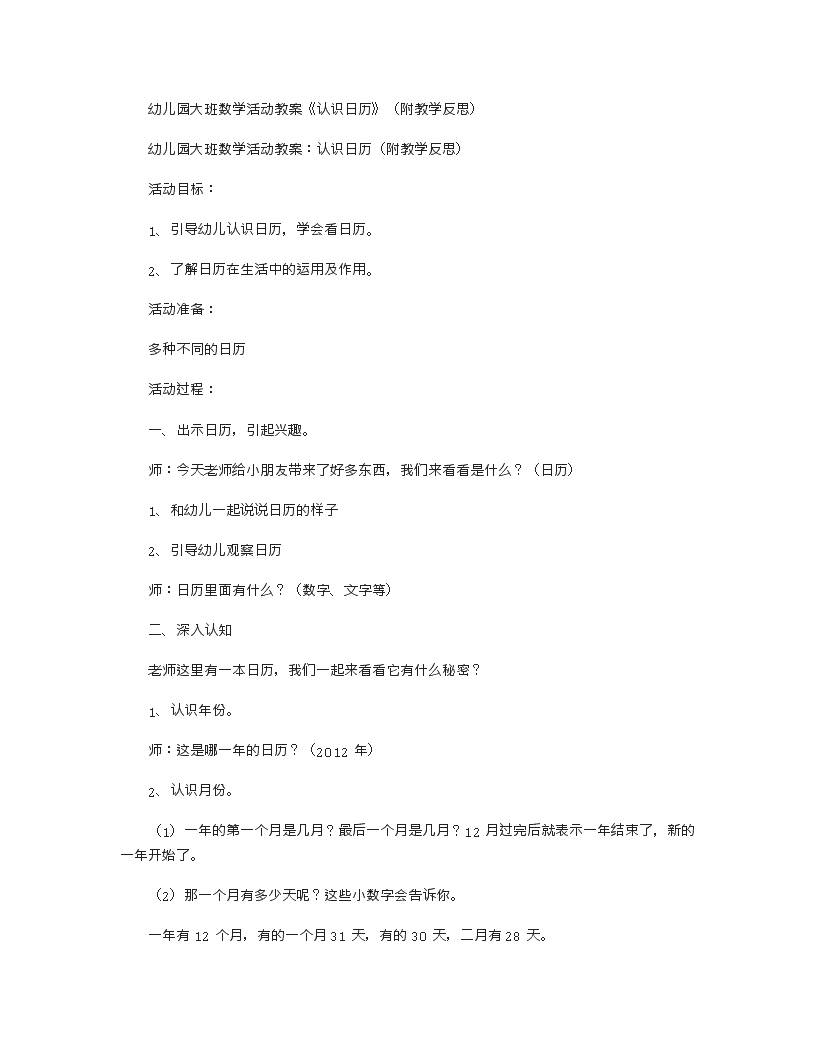 幼儿园大班数学活动教案《认识日历》（附教学反思）

幼儿园大班数学活动教案：认识日历（附教学反思）

活动目标：

1、引导幼儿认识日历，学会看日历。

2、了解日历在生活中的运用及作用。

活动准备：

多种不同的日历

活动过程：

一、出示日历，引起兴趣。

师：今天老师给小朋友带来了好多东西，我们来看看是什么？（日历）

1、和幼儿一起说说日历的样子

2、引导幼儿观察日历

师：日历里面有什么？（数字、文字等）

二、深入认知

老师这里有一本日历，我们一起来看看它有什么秘密？

1、认识年份。

师：这是哪一年的日历？（2012 年）

2、认识月份。

（1）一年的第一个月是几月？最后一个月是几月？12 月过完后就表示一年结束了，新的一年开始了。

（2）那一个月有多少天呢？这些小数字会告诉你。

一年有 12 个月，有的一个月 31 天，有的 30 天，二月有 28 天。